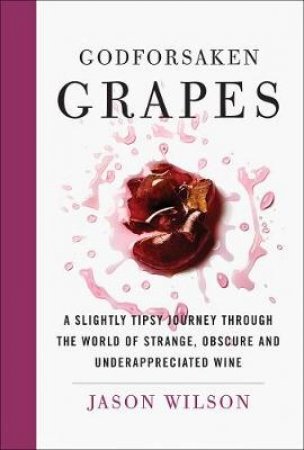 GODFORSAKEN
GRAPES

A SLIGHTLY TIPSY JOURNEY THROUGH THE WORLD OF STRANGE, OBSCURE AND UNDERAPPRECIATED WINE

JASON WILSON